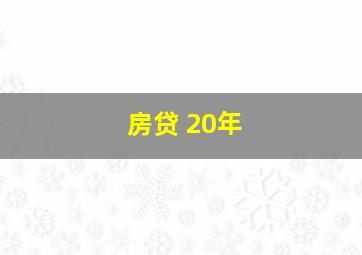 房贷 20年